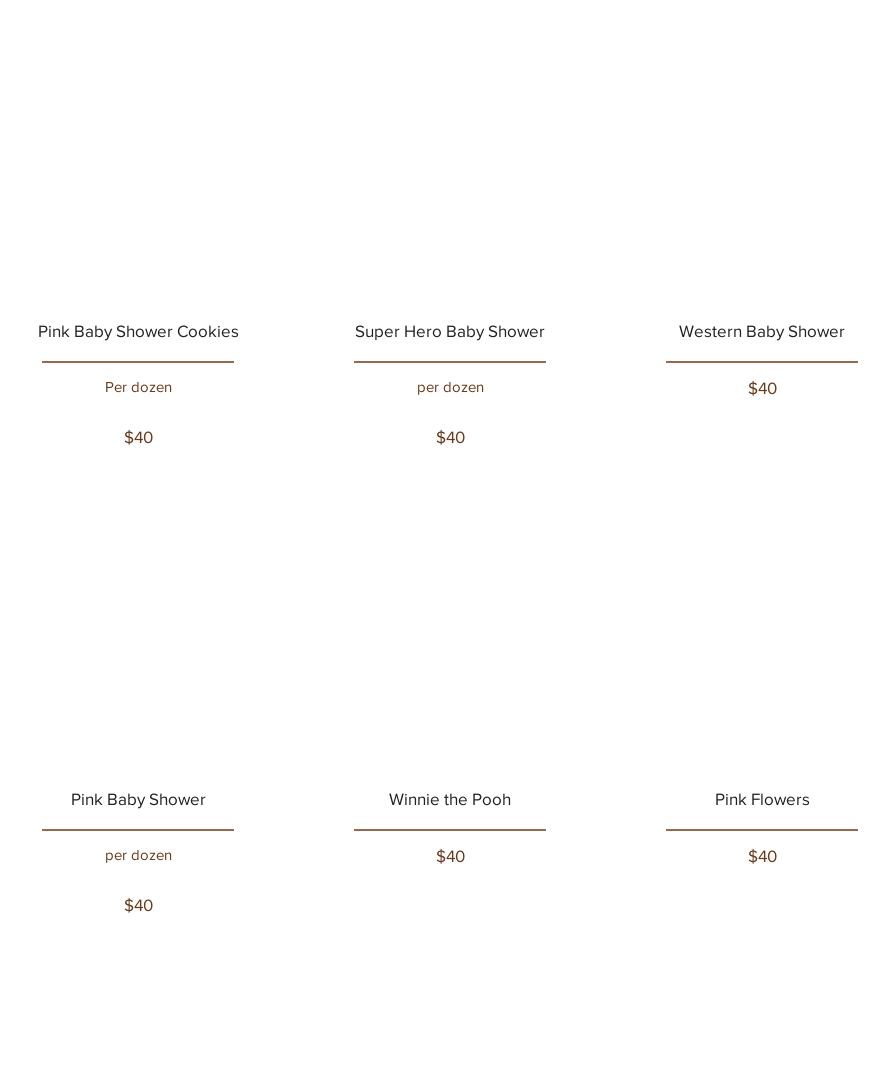 Pink Baby Shower Cookies

Per dozen

$40

Super Hero Baby Shower

per dozen

$40

Western Baby Shower

$40

Pink Baby Shower

per dozen

$40

Winnie the Pooh

$40

Pink Flowers

$40